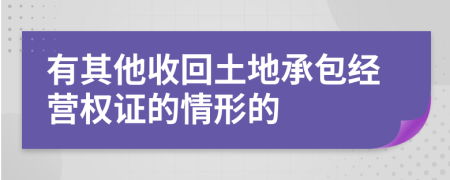 有其他收回土地承包经营权证的情形的